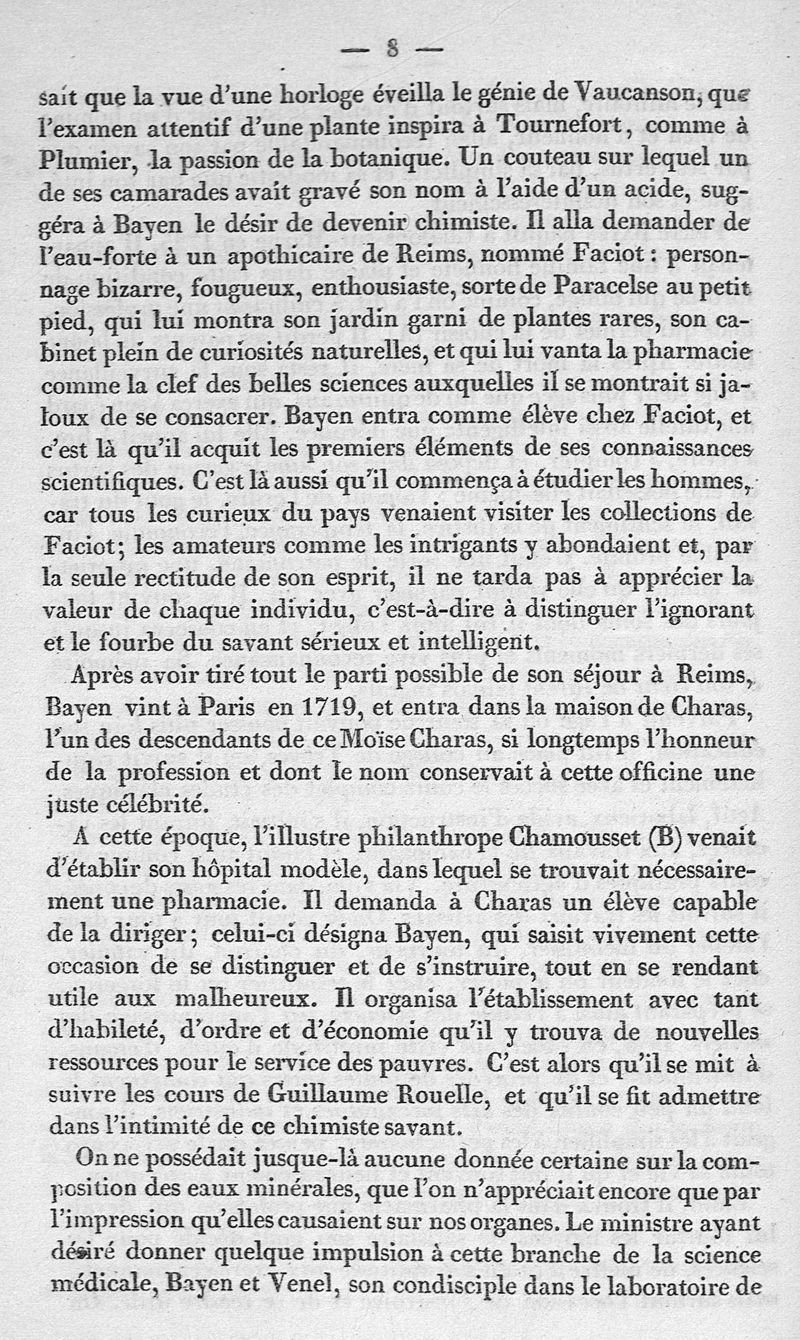 — 8 —

sait que la vue d'une horloge éveilla le génie de Vaucanson, que l'examen attentif d'une plante inspira à Tournefort, comme à Plumier, la passion de la botanique. Un couteau sur lequel un de ses camarades avait gravé son nom à l'aide d'un acide, suggéra à Bayen le désir de devenir chimiste. Il alla demander de l'eau-forte à un apothicaire de Reims, nommé Faciot : personnage bizarre, fougueux, enthousiaste, sorte de Paracelse au petit pied, qui lui montra son jardin garni de plantes rares, son cabinet plein de curiosités naturelles, et qui lui vanta la pharmacie comme la clef des belles sciences auxquelles il se montrait si jaloux de se consacrer. Bayen entra comme élève chez Faciot, et c'est là qu'il acquit les premiers éléments de ses connaissances scientifiques. C'est là aussi qu'il commença à étudier les hommes, car tous les curieux du pays venaient visiter les collections de Faciot; les amateurs comme les intrigants y abondaient et, par la seule rectitude de son esprit, il ne tarda pas à apprécier la valeur de chaque individu, c'est-à-dire à distinguer l'ignorant et le fourbe du savant sérieux et intelligent.

Après avoir tiré tout le parti possible de son séjour à Reims, Bayen vint à Paris en 1719, et entra dans la maison de Charas, l'un des descendants de ce Moïse Charas, si longtemps l'honneur de la profession et dont le nom conservait à cette officine une juste célébrité.

A cette époque, l'illustre philanthrope Chamousset (B) venait d'établir son hôpital modèle, dans lequel se trouvait nécessairement une pharmacie. Il demanda à Charas un élève capable de la diriger; celui-ci désigna Bayen, qui saisit vivement cette occasion de se distinguer et de s'instruire, tout en se rendant utile aux malheureux. Il organisa l'établissement avec tant d'habileté, d'ordre et d'économie qu'il y trouva de nouvelles ressources pour le service des pauvres. C'est alors qu'il se mit à suivre les cours de Guillaume Rouelle, et qu'il se fit admettre dans l'intimité de ce chimiste savant.

On ne possédait jusque-là aucune donnée certaine sur la composition des eaux minérales, que l'on n'appréciait encore que par l'impression qu'elles causaient sur nos organes. Le ministre ayant désiré donner quelque impulsion à cette branche de la science médicale, Bayen et Venel, son condisciple dans le laboratoire de